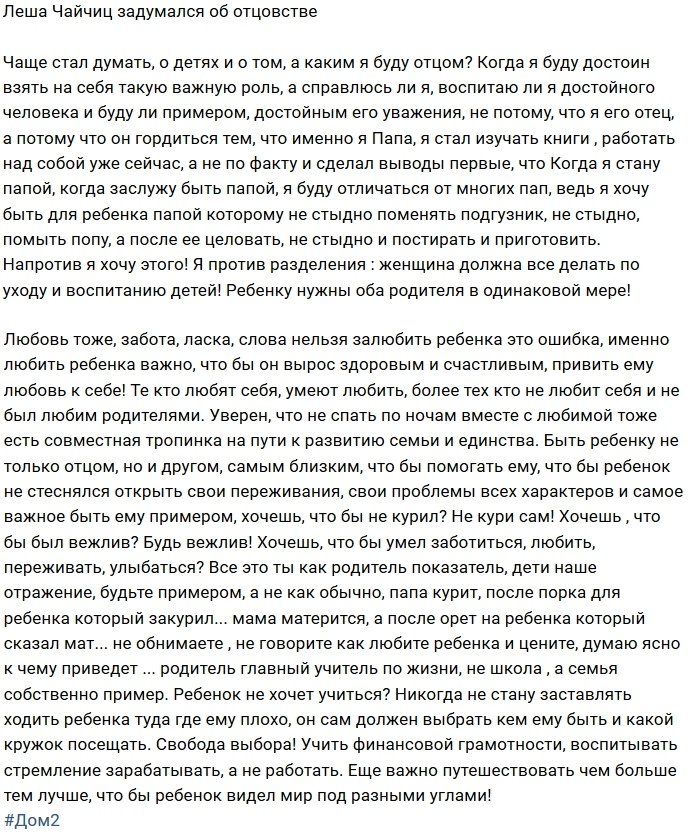 Леша Чайчиц задумался об отцовстве

Чаще стал думать, о детях и о том, а каким я буду отцом? Когда я буду достоин взять на себя такую важную роль, а справлюсь ли я, воспитаю ли я достойного человека и буду ли примером, достойным его уважения, не потому, что я его отец, а потому что он гордиться тем, что именно я Папа, я стал изучать книги , работать над собой уже сейчас, а не по факту и сделал выводы первые, что Когда я стану папой, когда заслужу быть папой, я буду отличаться от многих пап, ведь я хочу быть для ребенка папой которому не стыдно поменять подгузник, не стыдно, помыть попу, а после ее целовать, не стыдно и постирать и приготовить. Напротив я хочу этого! Я против разделения : женщина должна все делать по уходу и воспитанию детей! Ребенку нужны оба родителя в одинаковой мере!

Любовь тоже, забота, ласка, слова нельзя залюбить ребенка это ошибка, именно любить ребенка важно, что бы он вырос здоровым и счастливым, привить ему любовь к себе! Те кто любят себя, умеют любить, более тех кто не любит себя и не был любим родителями. Уверен, что не спать по ночам вместе с любимой тоже есть совместная тропинка на пути к развитию семьи и единства. Быть ребенку не только отцом, но и другом, самым близким, что бы помогать ему, что бы ребенок не стеснялся открыть свои переживания, свои проблемы всех характеров и самое важное быть ему примером, хочешь, что бы не курил? Не кури сам! Хочешь , что бы был вежлив? Будь вежлив! Хочешь, что бы умел заботиться, любить, переживать, улыбаться? Все это ты как родитель показатель, дети наше отражение, будьте примером, а не как обычно, папа курит, после порка для ребенка который закурил... мама матерится, а после орет на ребенка который сказал мат... не обнимаете , не говорите как любите ребенка и цените, думаю ясно к чему приведет ... родитель главный учитель по жизни, не школа , а семья собственно пример. Ребенок не хочет учиться? Никогда не стану заставлять ходить ребенка туда где ему плохо, он сам должен выбрать кем ему быть и какой кружок посещать. Свобода выбора! Учить финансовой грамотности, воспитывать стремление зарабатывать, а не работать. Еще важно путешествовать чем больше тем лучше, что бы ребенок видел мир под разными углами!
#Дом2